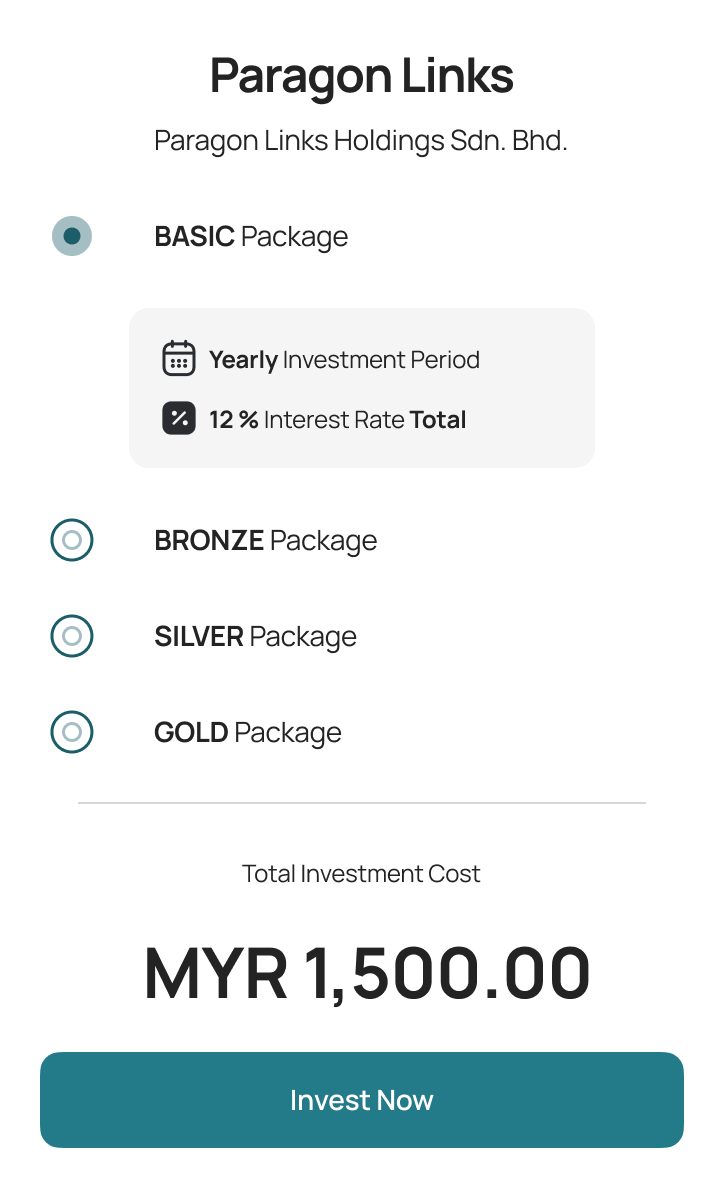 Paragon Links

Paragon Links Holdings Sdn. Bhd.

BASIC Package

Yearly Investment Period

12 % Interest Rate Total

BRONZE Package

SILVER Package

GOLD Package

Total Investment Cost

MYR 1,500.00

Invest Now